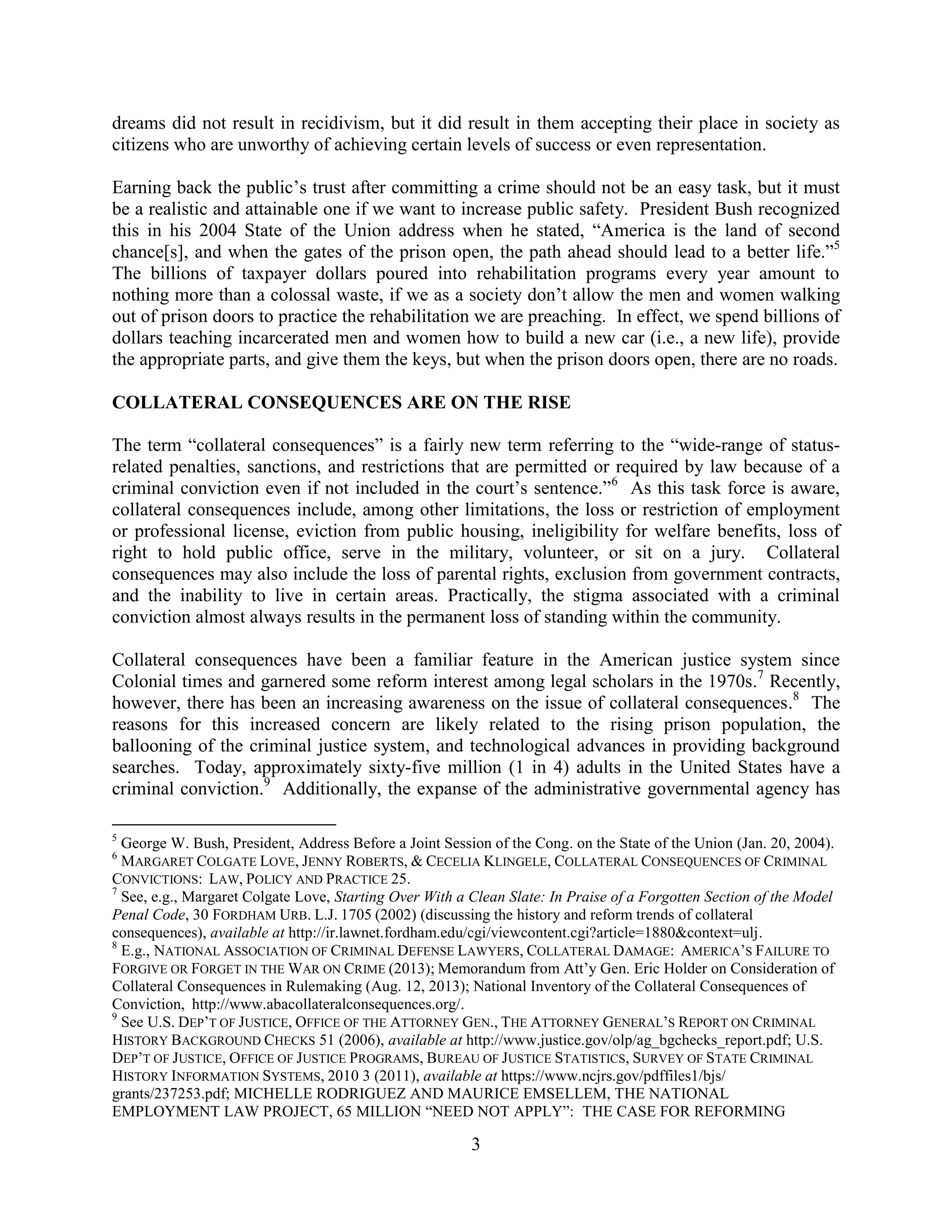 dreams did not result in recidivism, but it did result in them accepting their place in society as citizens who are unworthy of achieving certain levels of success or even representation.

Earning back the public's trust after committing a crime should not be an easy task, but it must be a realistic and attainable one if we want to increase public safety. President Bush recognized this in his 2004 State of the Union address when he stated, "America is the land of second chance[s], and when the gates of the prison open, the path ahead should lead to a better life."$^5$ The billions of taxpayer dollars poured into rehabilitation programs every year amount to nothing more than a colossal waste, if we as a society don't allow the men and women walking out of prison doors to practice the rehabilitation we are preaching. In effect, we spend billions of dollars teaching incarcerated men and women how to build a new car (i.e., a new life), provide the appropriate parts, and give them the keys, but when the prison doors open, there are no roads.

COLLATERAL CONSEQUENCES ARE ON THE RISE

The term "collateral consequences" is a fairly new term referring to the "wide-range of status-related penalties, sanctions, and restrictions that are permitted or required by law because of a criminal conviction even if not included in the court's sentence."$^6$ As this task force is aware, collateral consequences include, among other limitations, the loss or restriction of employment or professional license, eviction from public housing, ineligibility for welfare benefits, loss of right to hold public office, serve in the military, volunteer, or sit on a jury. Collateral consequences may also include the loss of parental rights, exclusion from government contracts, and the inability to live in certain areas. Practically, the stigma associated with a criminal conviction almost always results in the permanent loss of standing within the community.

Collateral consequences have been a familiar feature in the American justice system since Colonial times and garnered some reform interest among legal scholars in the 1970s.$^7$ Recently, however, there has been an increasing awareness on the issue of collateral consequences.$^8$ The reasons for this increased concern are likely related to the rising prison population, the ballooning of the criminal justice system, and technological advances in providing background searches. Today, approximately sixty-five million (1 in 4) adults in the United States have a criminal conviction.$^9$ Additionally, the expanse of the administrative governmental agency has

$^5$ George W. Bush, President, Address Before a Joint Session of the Cong. on the State of the Union (Jan. 20, 2004).
$^6$ MARGARET COLGATE LOVE, JENNY ROBERTS, & CECELIA KLINGELE, COLLATERAL CONSEQUENCES OF CRIMINAL CONVICTIONS: LAW, POLICY AND PRACTICE 25.
$^7$ See, e.g., Margaret Colgate Love, Starting Over With a Clean Slate: In Praise of a Forgotten Section of the Model Penal Code, 30 FORDHAM URB. L.J. 1705 (2002) (discussing the history and reform trends of collateral consequences), available at http://ir.lawnet.fordham.edu/cgi/viewcontent.cgi?article=1880&context=ulj.
$^8$ E.g., NATIONAL ASSOCIATION OF CRIMINAL DEFENSE LAWYERS, COLLATERAL DAMAGE: AMERICA'S FAILURE TO FORGIVE OR FORGET IN THE WAR ON CRIME (2013); Memorandum from Att'y Gen. Eric Holder on Consideration of Collateral Consequences in Rulemaking (Aug. 12, 2013); National Inventory of the Collateral Consequences of Conviction, http://www.abacollateralconsequences.org/.
$^9$ See U.S. DEP'T OF JUSTICE, OFFICE OF THE ATTORNEY GEN., THE ATTORNEY GENERAL'S REPORT ON CRIMINAL HISTORY BACKGROUND CHECKS 51 (2006), available at http://www.justice.gov/olp/ag_bgchecks_report.pdf; U.S. DEP'T OF JUSTICE, OFFICE OF JUSTICE PROGRAMS, BUREAU OF JUSTICE STATISTICS, SURVEY OF STATE CRIMINAL HISTORY INFORMATION SYSTEMS, 2010 3 (2011), available at https://www.ncjrs.gov/pdffiles1/bjs/grants/237253.pdf; MICHELLE RODRIGUEZ AND MAURICE EMSELLEM, THE NATIONAL EMPLOYMENT LAW PROJECT, 65 MILLION "NEED NOT APPLY": THE CASE FOR REFORMING

3